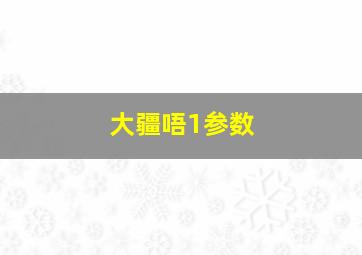 大疆唔1参数